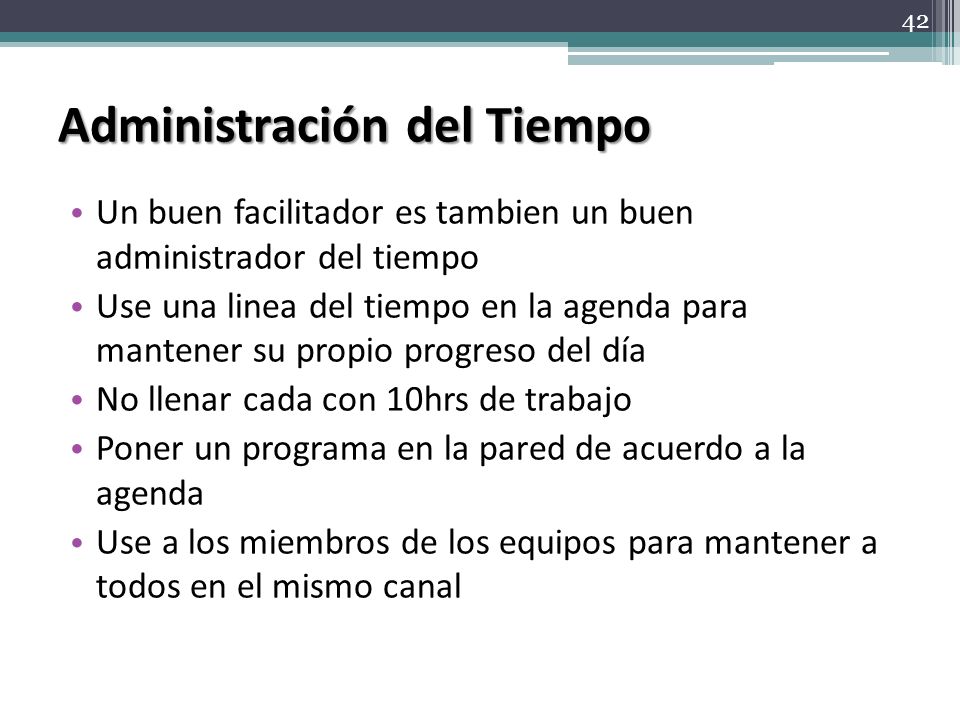 42

Administración del Tiempo

• Un buen facilitador es tambien un buen administrador del tiempo
• Use una linea del tiempo en la agenda para mantener su propio progreso del día
• No llenar cada con 10hrs de trabajo
• Poner un programa en la pared de acuerdo a la agenda
• Use a los miembros de los equipos para mantener a todos en el mismo canal